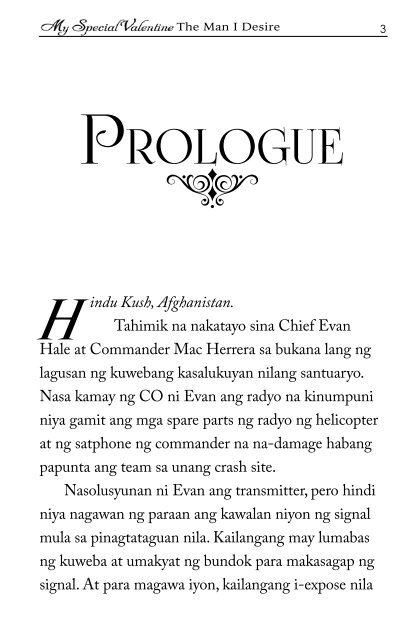 My Special Valentine The Man I Desire 3

PROLOGUE

Hindu Kush, Afghanistan.

Tahimik na nakatayo sina Chief Evan Hale at Commander Mac Herrera sa bukana lang ng lagusan ng kuwebang kasalukuyan nilang santuaryo. Nasa kamay ng CO ni Evan ang radyo na kinumpuni niya gamit ang mga spare parts ng radyo ng helicopter at ng satphone ng commander na na-damage habang papunta ang team sa unang crash site.

Nasolusyunan ni Evan ang transmitter, pero hindi niya nagawan ng paraan ang kawalan niyon ng signal mula sa pinagtataguan nila. Kailangang may lumabas ng kuweba at umakyat ng bundok para makasagap ng signal. At para magawa iyon, kailangang i-expose nila